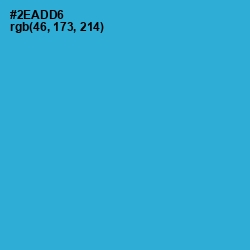 #2EADD6
rgb(46, 173, 214)